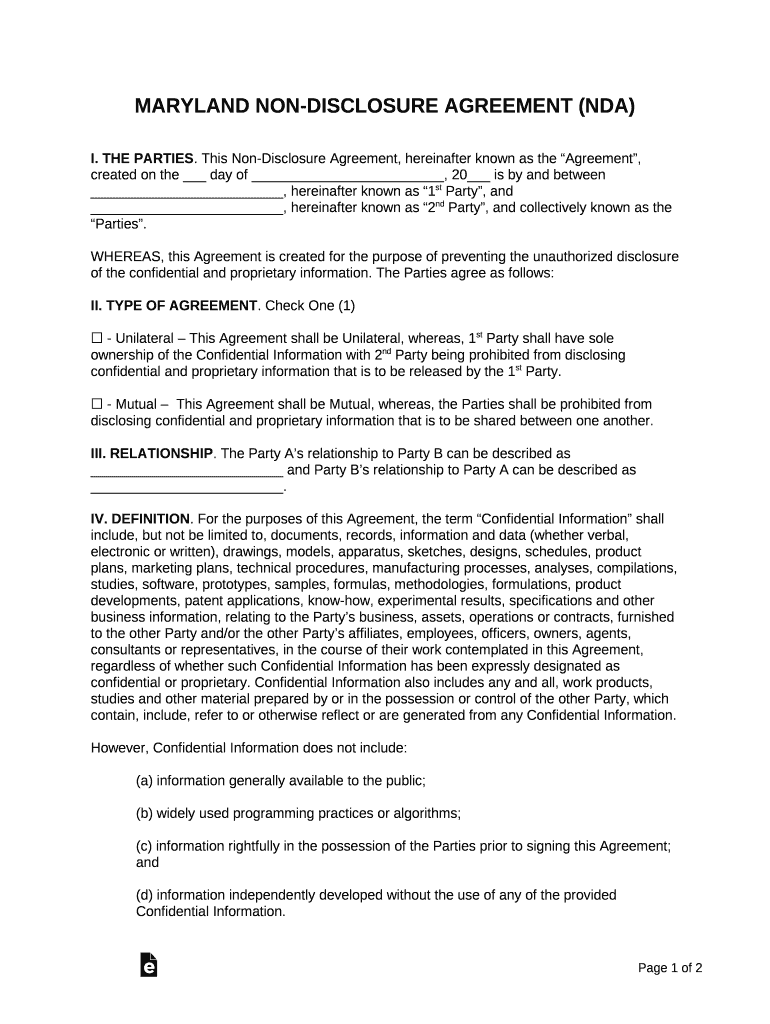 MARYLAND NON-DISCLOSURE AGREEMENT (NDA)

I. THE PARTIES. This Non-Disclosure Agreement, hereinafter known as the “Agreement”, created on the ___ day of _________________________, 20___ is by and between _________________________, hereinafter known as “1$^{st}$ Party”, and _________________________, hereinafter known as “2$^{nd}$ Party”, and collectively known as the “Parties”.

WHEREAS, this Agreement is created for the purpose of preventing the unauthorized disclosure of the confidential and proprietary information. The Parties agree as follows:

II. TYPE OF AGREEMENT. Check One (1)

☐ - Unilateral – This Agreement shall be Unilateral, whereas, 1$^{st}$ Party shall have sole ownership of the Confidential Information with 2$^{nd}$ Party being prohibited from disclosing confidential and proprietary information that is to be released by the 1$^{st}$ Party.

☐ - Mutual – This Agreement shall be Mutual, whereas, the Parties shall be prohibited from disclosing confidential and proprietary information that is to be shared between one another.

III. RELATIONSHIP. The Party A’s relationship to Party B can be described as _________________________ and Party B’s relationship to Party A can be described as _________________________.

IV. DEFINITION. For the purposes of this Agreement, the term “Confidential Information” shall include, but not be limited to, documents, records, information and data (whether verbal, electronic or written), drawings, models, apparatus, sketches, designs, schedules, product plans, marketing plans, technical procedures, manufacturing processes, analyses, compilations, studies, software, prototypes, samples, formulas, methodologies, formulations, product developments, patent applications, know-how, experimental results, specifications and other business information, relating to the Party’s business, assets, operations or contracts, furnished to the other Party and/or the other Party’s affiliates, employees, officers, owners, agents, consultants or representatives, in the course of their work contemplated in this Agreement, regardless of whether such Confidential Information has been expressly designated as confidential or proprietary. Confidential Information also includes any and all, work products, studies and other material prepared by or in the possession or control of the other Party, which contain, include, refer to or otherwise reflect or are generated from any Confidential Information.

However, Confidential Information does not include:

(a) information generally available to the public;

(b) widely used programming practices or algorithms;

(c) information rightfully in the possession of the Parties prior to signing this Agreement; and

(d) information independently developed without the use of any of the provided Confidential Information.

Page 1 of 2